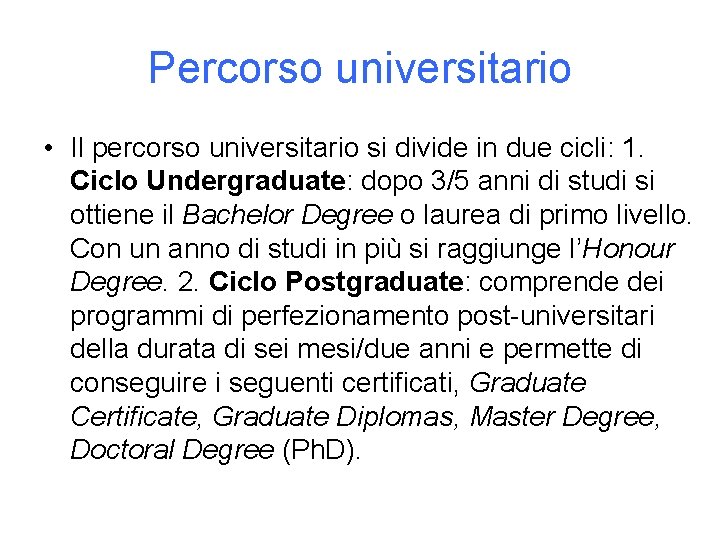 Percorso universitario

• Il percorso universitario si divide in due cicli: 1. Ciclo Undergraduate: dopo 3/5 anni di studi si ottiene il Bachelor Degree o laurea di primo livello. Con un anno di studi in più si raggiunge l'Honour Degree. 2. Ciclo Postgraduate: comprende dei programmi di perfezionamento post-universitari della durata di sei mesi/due anni e permette di conseguire i seguenti certificati, Graduate Certificate, Graduate Diplomas, Master Degree, Doctoral Degree (PhD).